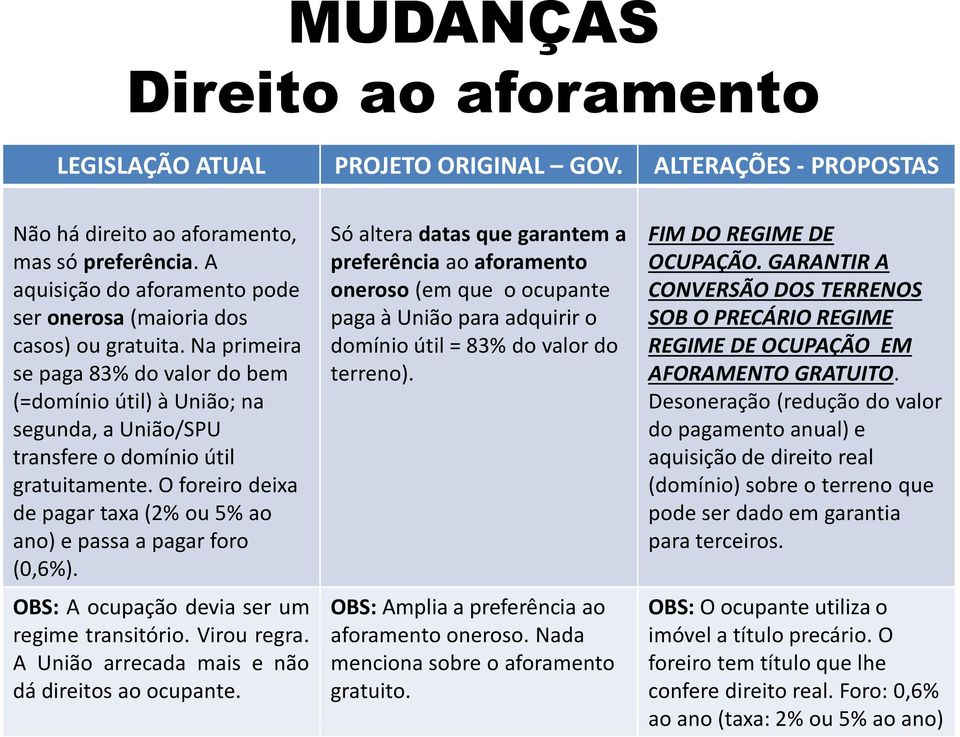 MUDANÇAS
Direito ao aforamento

| LEGISLAÇÃO ATUAL | PROJETO ORIGINAL – GOV. | ALTERAÇÕES - PROPOSTAS |
|---|---|---|
| Não há direito ao aforamento, mas só preferência. A aquisição do aforamento pode ser onerosa (maioria dos casos) ou gratuita. Na primeira se paga 83% do valor do bem (=domínio útil) à União; na segunda, a União/SPU transfere o domínio útil gratuitamente. O foreiro deixa de pagar taxa (2% ou 5% ao ano) e passa a pagar foro (0,6%). | Só altera datas que garantem a preferência ao aforamento oneroso (em que o ocupante paga à União para adquirir o domínio útil = 83% do valor do terreno). | FIM DO REGIME DE OCUPAÇÃO. GARANTIR A CONVERSÃO DOS TERRENOS SOB O PRECÁRIO REGIME REGIME DE OCUPAÇÃO EM AFORAMENTO GRATUITO. Desoneração (redução do valor do pagamento anual) e aquisição de direito real (domínio) sobre o terreno que pode ser dado em garantia para terceiros. |
| OBS: A ocupação devia ser um regime transitório. Virou regra. A União arrecada mais e não dá direitos ao ocupante. | OBS: Amplia a preferência ao aforamento oneroso. Nada menciona sobre o aforamento gratuito. | OBS: O ocupante utiliza o imóvel a título precário. O foreiro tem título que lhe confere direito real. Foro: 0,6% ao ano (taxa: 2% ou 5% ao ano) |